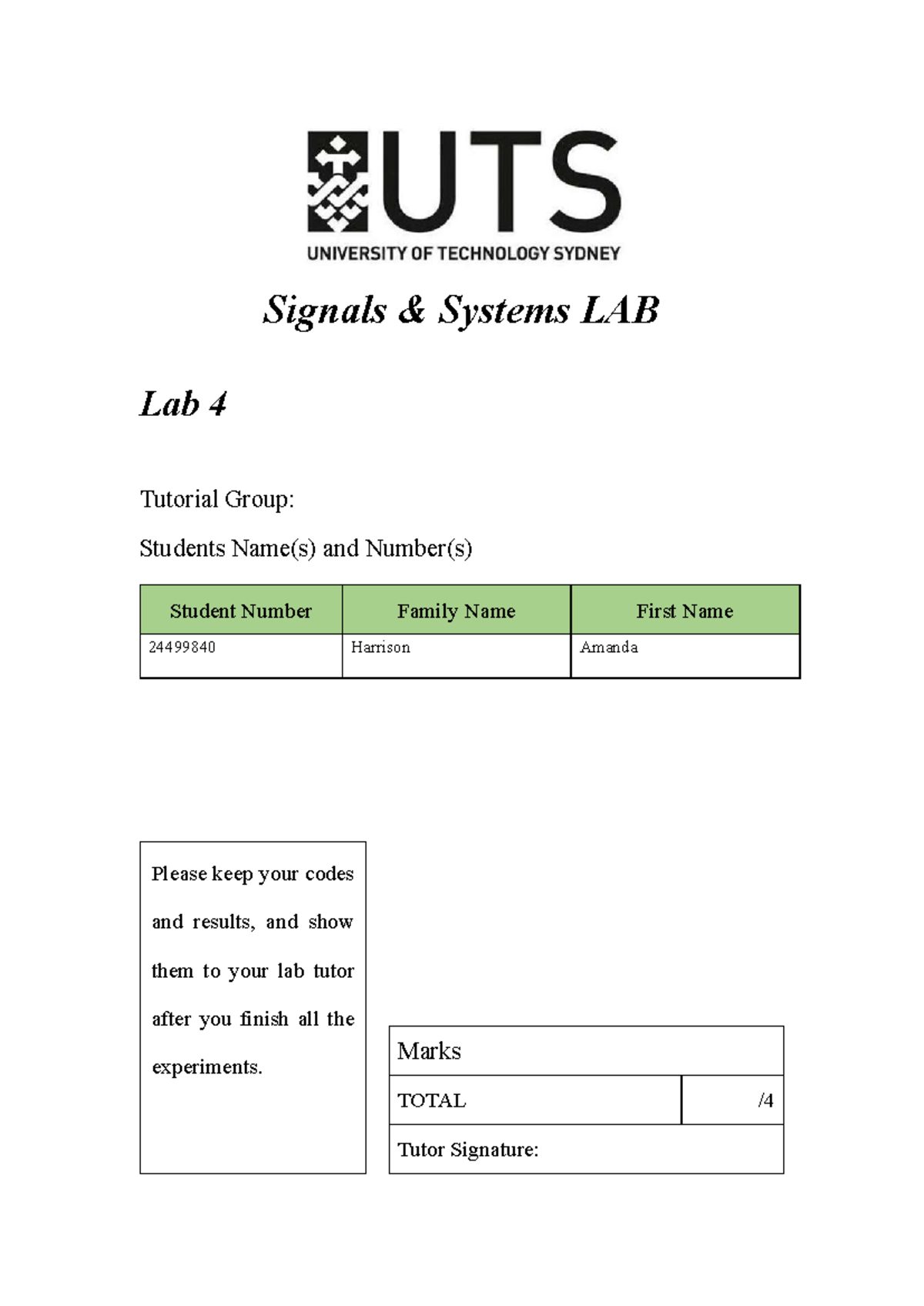 UTS
UNIVERSITY OF TECHNOLOGY SYDNEY

Signals & Systems LAB

Lab 4

Tutorial Group:

Students Name(s) and Number(s)

| Student Number | Family Name | First Name |
|---|---|---|
| 24499840 | Harrison | Amanda |

Please keep your codes and results, and show them to your lab tutor after you finish all the experiments.

| Marks | |
|---|---|
| TOTAL | /4 |
| Tutor Signature: | |